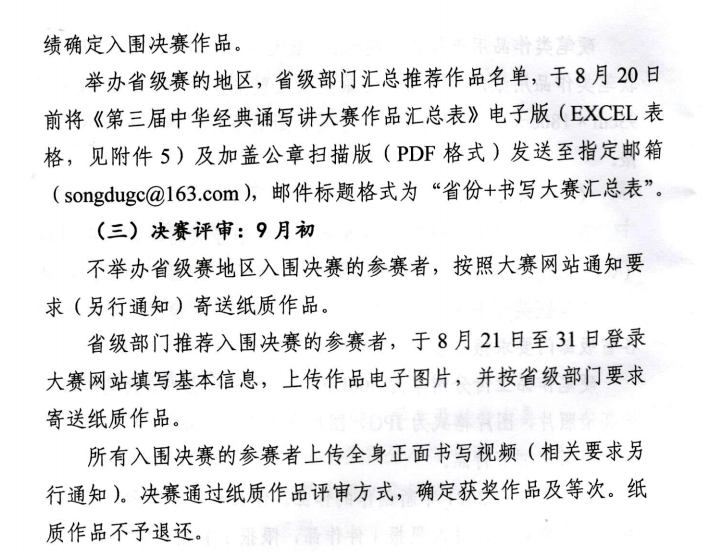 绩确定入围决赛作品。

举办省级赛的地区，省级部门汇总推荐作品名单，于8月20日前将《第三届中华经典诵写讲大赛作品汇总表》电子版（EXCEL表格，见附件5）及加盖公章扫描版（PDF格式）发送至指定邮箱（songdugc@163.com），邮件标题格式为“省份+书写大赛汇总表”。

（三）决赛评审：9月初

不举办省级赛地区入围决赛的参赛者，按照大赛网站通知要求（另行通知）寄送纸质作品。

省级部门推荐入围决赛的参赛者，于8月21日至31日登录大赛网站填写基本信息，上传作品电子图片，并按省级部门要求寄送纸质作品。

所有入围决赛的参赛者上传全身正面书写视频（相关要求另行通知）。决赛通过纸质作品评审方式，确定获奖作品及等次。纸质作品不予退还。